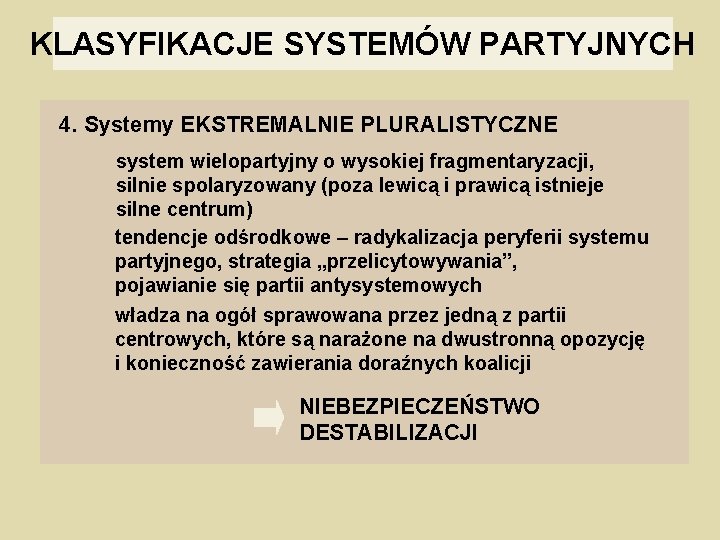 KLASYFIKACJE SYSTEMÓW PARTYJNYCH

4. Systemy EKSTREMALNIE PLURALISTYCZNE

system wielopartyjny o wysokiej fragmentaryzacji, silnie spolaryzowany (poza lewicą i prawicą istnieje silne centrum)

tendencje odśrodkowe – radykalizacja peryferii systemu partyjnego, strategia „przelicytowywania”, pojawianie się partii antysystemowych

władza na ogół sprawowana przez jedną z partii centrowych, które są narażone na dwustronną opozycję i konieczność zawierania doraźnych koalicji

NIEBEZPIECZEŃSTWO DESTABILIZACJI